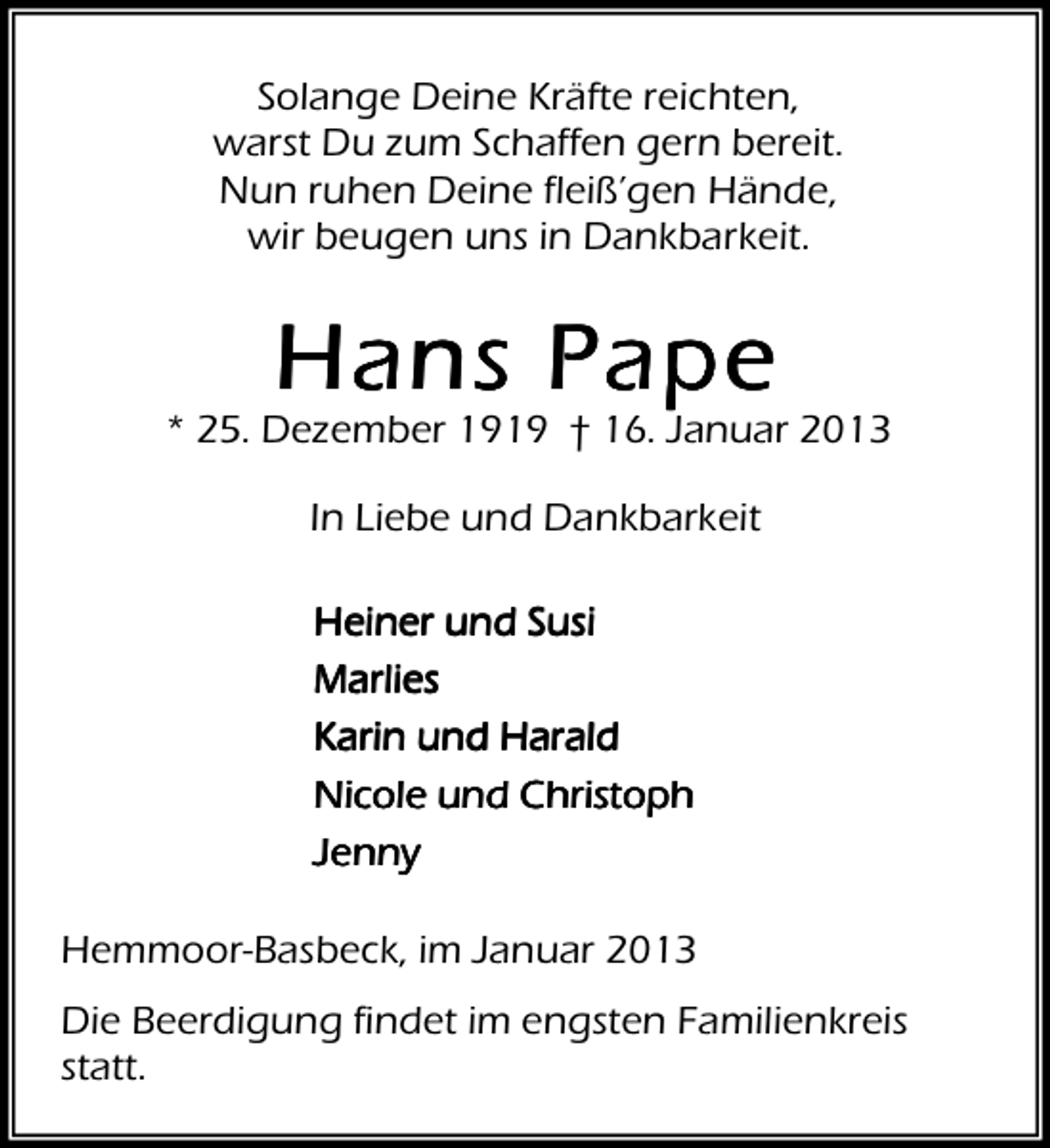 Solange Deine Kräfte reichten,
warst Du zum Schaffen gern bereit.
Nun ruhen Deine fleiß'gen Hände,
wir beugen uns in Dankbarkeit.

Hans Pape

* 25. Dezember 1919 † 16. Januar 2013

In Liebe und Dankbarkeit

Heiner und Susi
Marlies
Karin und Harald
Nicole und Christoph
Jenny

Hemmoor-Basbeck, im Januar 2013

Die Beerdigung findet im engsten Familienkreis statt.